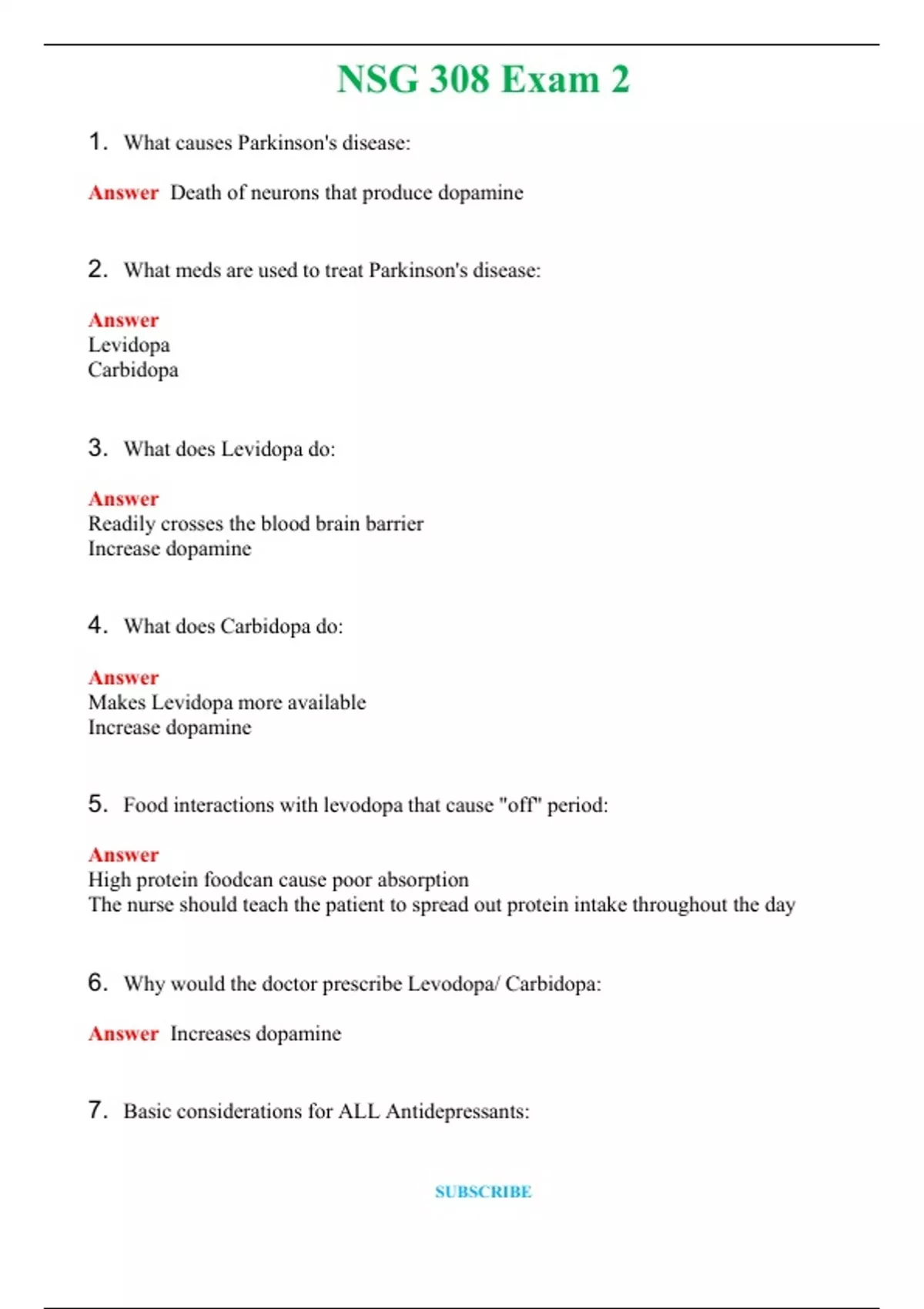 NSG 308 Exam 2

1. What causes Parkinson's disease:

Answer Death of neurons that produce dopamine

2. What meds are used to treat Parkinson's disease:

Answer
Levidopa
Carbidopa

3. What does Levidopa do:

Answer
Readily crosses the blood brain barrier
Increase dopamine

4. What does Carbidopa do:

Answer
Makes Levidopa more available
Increase dopamine

5. Food interactions with levodopa that cause "off" period:

Answer
High protein foodcan cause poor absorption
The nurse should teach the patient to spread out protein intake throughout the day

6. Why would the doctor prescribe Levodopa/ Carbidopa:

Answer Increases dopamine

7. Basic considerations for ALL Antidepressants:

SUBSCRIBE